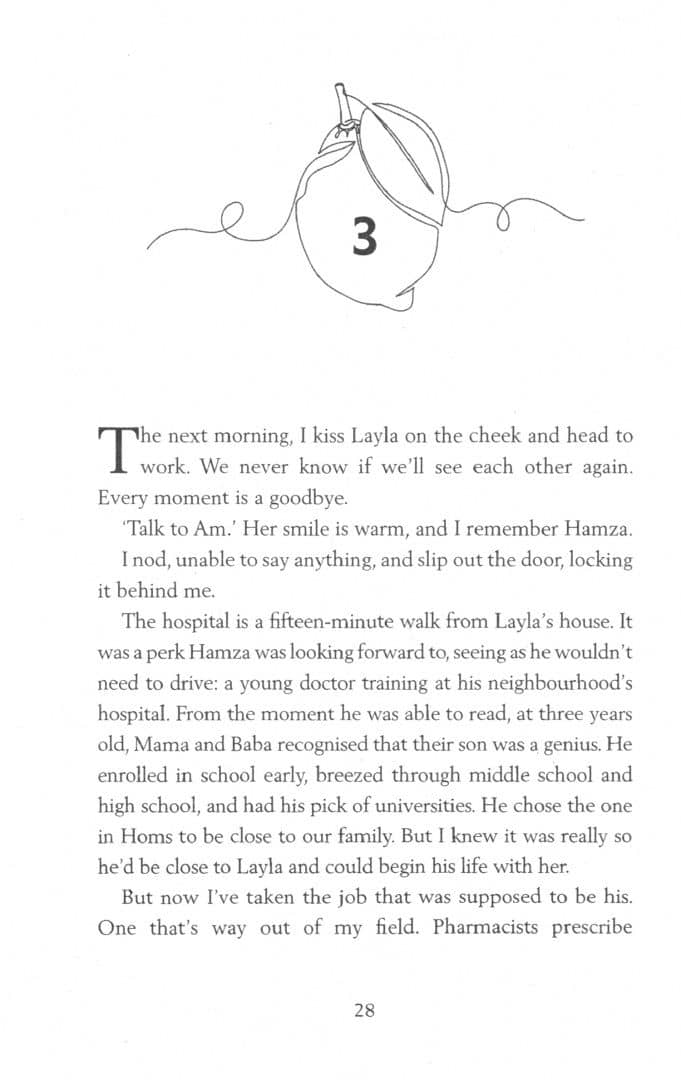 3

The next morning, I kiss Layla on the cheek and head to work. We never know if we'll see each other again. Every moment is a goodbye.

'Talk to Am.' Her smile is warm, and I remember Hamza.

I nod, unable to say anything, and slip out the door, locking it behind me.

The hospital is a fifteen-minute walk from Layla's house. It was a perk Hamza was looking forward to, seeing as he wouldn't need to drive: a young doctor training at his neighbourhood's hospital. From the moment he was able to read, at three years old, Mama and Baba recognised that their son was a genius. He enrolled in school early, breezed through middle school and high school, and had his pick of universities. He chose the one in Homs to be close to our family. But I knew it was really so he'd be close to Layla and could begin his life with her.

But now I've taken the job that was supposed to be his. One that's way out of my field. Pharmacists prescribe

28